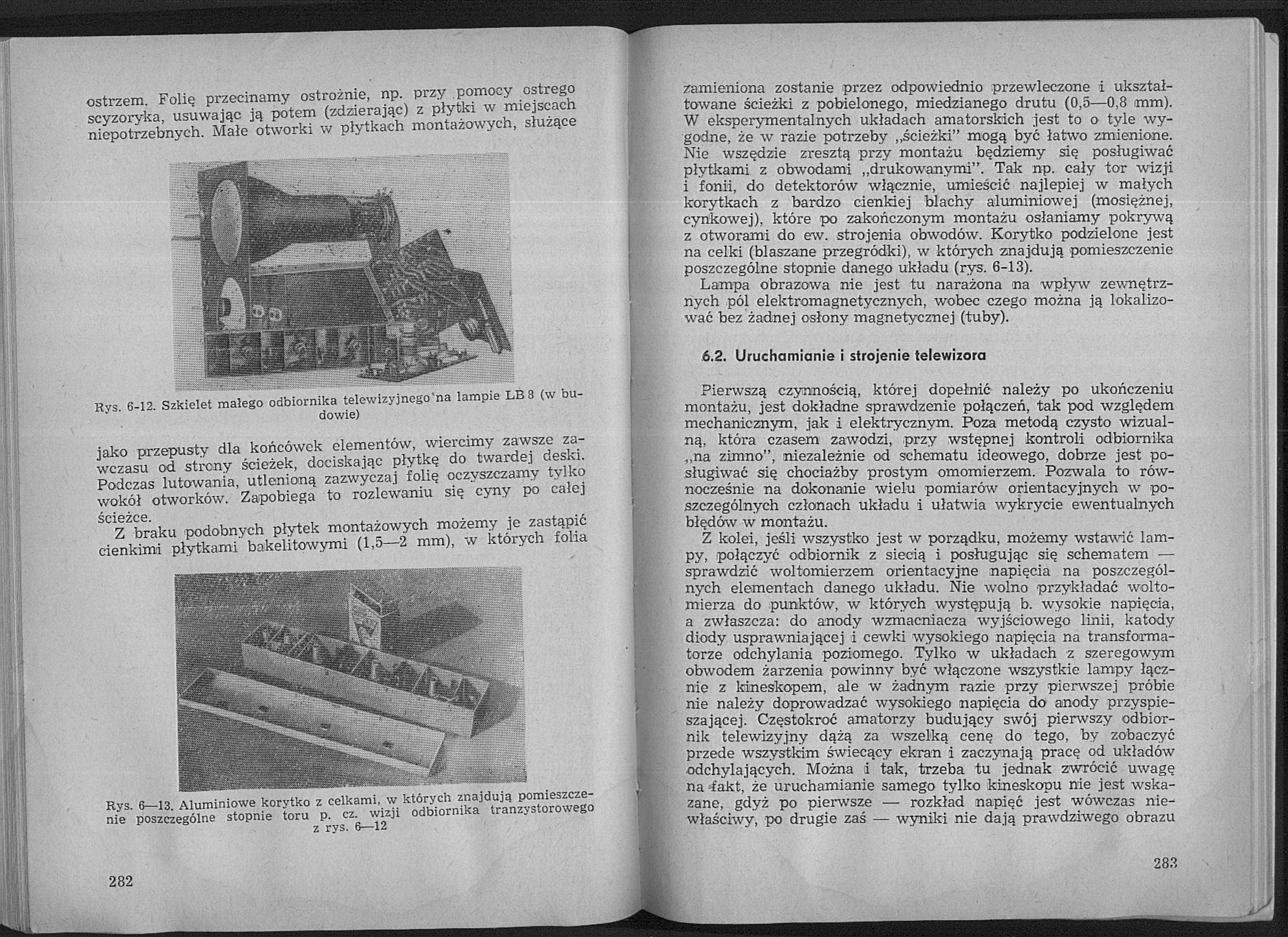 ostrzem. Folię przecinamy ostrożnie, np. przy pomocy ostrego scyzoryka, usuwając ją potem (zdzierając) z płytki w miejscach niepotrzebnych. Małe otworki w płytkach montażowych, służące

Rys. 6-12. Szkielet małego odbiornika telewizyjnego na lampie LB 8 (w budowie)

jako przepusty dla końcówek elementów, wiercimy zawsze zawczasu od strony ścieżek, dociskając płytkę do twardej deski. Podczas lutowania, utlenioną zazwyczaj folię oczyszczamy tylko wokół otworków. Zapobiega to rozlewaniu się cyny po całej ścieżce.

Z braku podobnych płytek montażowych możemy je zastąpić cienkimi płytkami bakelitowymi (1,5—2 mm), w których folia

Rys. 6—13. Aluminiowe korytko z celkami, w których znajdują pomieszczenie poszczególne stopnie toru p. cz. wizji odbiornika tranzystorowego z rys. 6—12

282

zamieniona zostanie przez odpowiednio przewleczone i ukształtowane ścieżki z pobielonego, miedzianego drutu (0,5—0,8 mm). W eksperymentalnych układach amatorskich jest to o tyle wygodne, że w razie potrzeby „ścieżki" mogą być łatwo zmienione. Nie wszędzie zresztą przy montażu będziemy się posługiwać płytkami z obwodami „drukowanymi". Tak np. cały tor wizji i fonii, do detektorów włącznie, umieścić najlepiej w małych korytkach z bardzo cienkiej blachy aluminiowej (mosiężnej, cynkowej), które po zakończonym montażu osłaniamy pokrywą z otworami do ew. strojenia obwodów. Korytko podzielone jest na celki (blaszane przegródki), w których znajdują pomieszczenie poszczególne stopnie danego układu (rys. 6-13).

Lampa obrazowa nie jest tu narażona na wpływ zewnętrznych pól elektromagnetycznych, wobec czego można ją lokalizować bez żadnej osłony magnetycznej (tuby).

6.2. Uruchamianie i strojenie telewizora

Pierwszą czynnością, której dopełnić należy po ukończeniu montażu, jest dokładne sprawdzenie połączeń, tak pod względem mechanicznym, jak i elektrycznym. Poza metodą czysto wizualną, która czasem zawodzi, przy wstępnej kontroli odbiornika „na zimno", niezależnie od schematu ideowego, dobrze jest posługiwać się chociażby prostym omomierzem. Pozwala to równocześnie na dokonanie wielu pomiarów orientacyjnych w poszczególnych członach układu i ułatwia wykrycie ewentualnych błędów w montażu.

Z kolei, jeśli wszystko jest w porządku, możemy wstawić lampy, połączyć odbiornik z siecią i posługując się schematem — sprawdzić woltomierzem orientacyjne napięcia na poszczególnych elementach danego układu. Nie wolno przykładać woltomierza do punktów, w których występują b. wysokie napięcia, a zwłaszcza: do anody wzmacniacza wyjściowego linii, katody diody usprawniającej i cewki wysokiego napięcia na transformatorze odchylania poziomego. Tylko w układach z szeregowym obwodem żarzenia powinny być włączone wszystkie lampy łącznie z kineskopem, ale w żadnym razie przy pierwszej próbie nie należy doprowadzać wysokiego napięcia do anody przyspieszającej. Częstokroć amatorzy budujący swój pierwszy odbiornik telewizyjny dążą za wszelką cenę do tego, by zobaczyć przede wszystkim świecący ekran i zaczynają pracę od układów odchylających. Można i tak, trzeba tu jednak zwrócić uwagę na fakt, że uruchamianie samego tylko kineskopu nie jest wskazane, gdyż po pierwsze — rozkład napięć jest wówczas niewłaściwy, po drugie zaś — wyniki nie dają prawdziwego obrazu

283